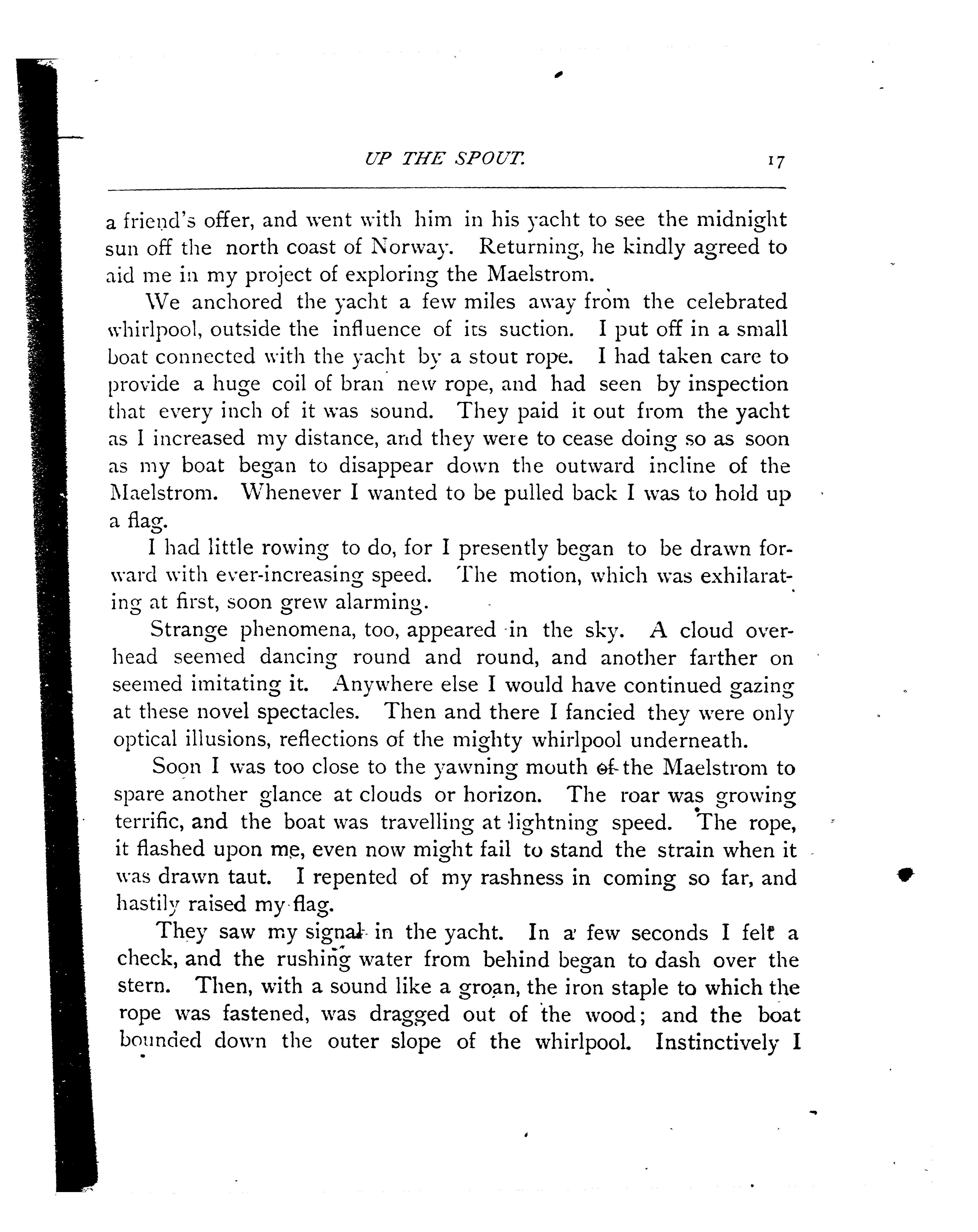 UP THE SPOUT. 17

a friend's offer, and went with him in his yacht to see the midnight sun off the north coast of Norway. Returning, he kindly agreed to aid me in my project of exploring the Maelstrom.

We anchored the yacht a few miles away from the celebrated whirlpool, outside the influence of its suction. I put off in a small boat connected with the yacht by a stout rope. I had taken care to provide a huge coil of bran new rope, and had seen by inspection that every inch of it was sound. They paid it out from the yacht as I increased my distance, and they were to cease doing so as soon as my boat began to disappear down the outward incline of the Maelstrom. Whenever I wanted to be pulled back I was to hold up a flag.

I had little rowing to do, for I presently began to be drawn forward with ever-increasing speed. The motion, which was exhilarating at first, soon grew alarming.

Strange phenomena, too, appeared in the sky. A cloud overhead seemed dancing round and round, and another farther on seemed imitating it. Anywhere else I would have continued gazing at these novel spectacles. Then and there I fancied they were only optical illusions, reflections of the mighty whirlpool underneath.

Soon I was too close to the yawning mouth of the Maelstrom to spare another glance at clouds or horizon. The roar was growing terrific, and the boat was travelling at lightning speed. The rope, it flashed upon me, even now might fail to stand the strain when it was drawn taut. I repented of my rashness in coming so far, and hastily raised my flag.

They saw my signal in the yacht. In a few seconds I felt a check, and the rushing water from behind began to dash over the stern. Then, with a sound like a groan, the iron staple to which the rope was fastened, was dragged out of the wood; and the boat bounded down the outer slope of the whirlpool. Instinctively I